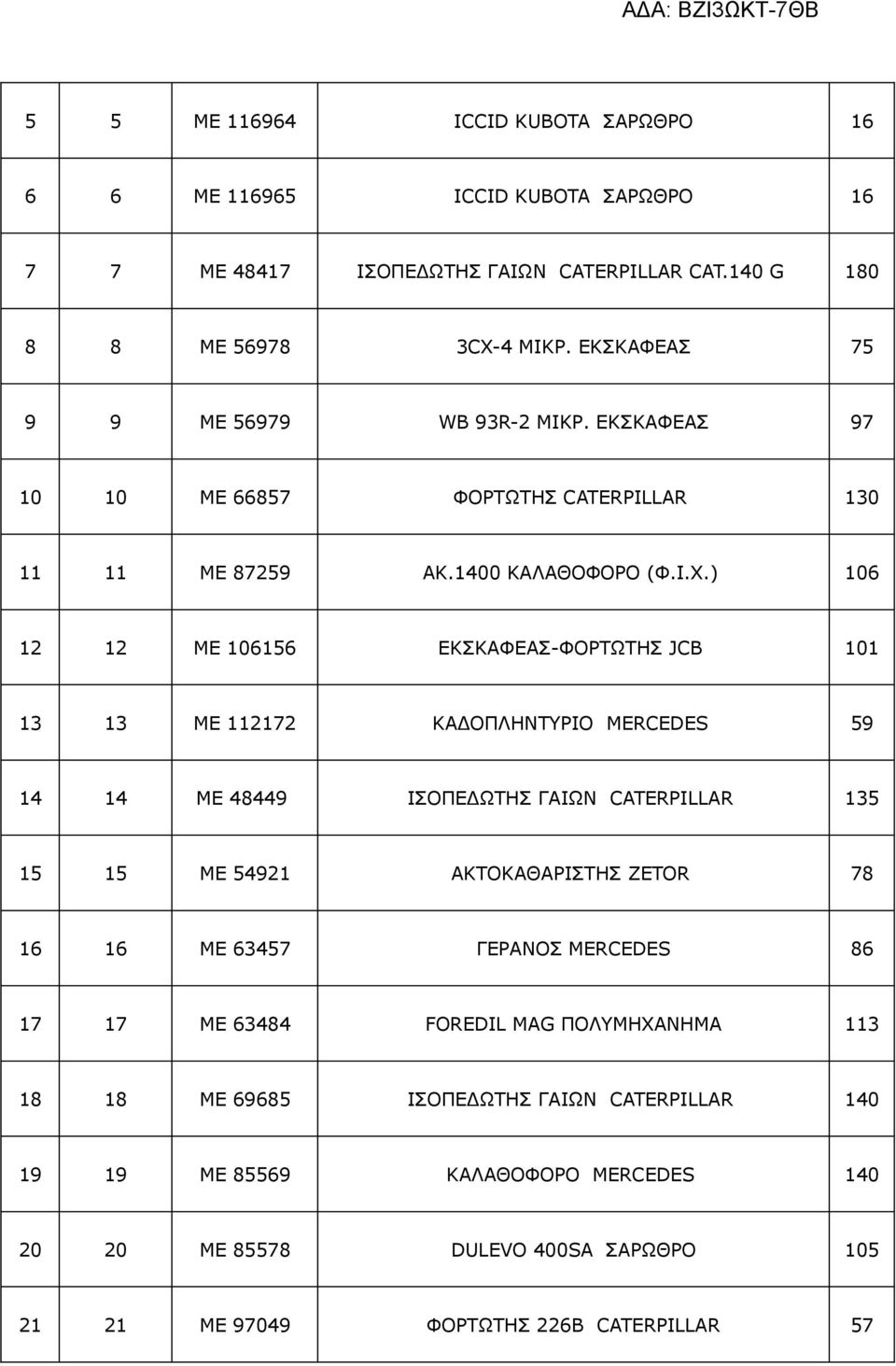 ΑΔΑ: ΒΖΙ3ΩΚΤ-7ΘΒ

| | | | | |
|---|---|---|---|---|
| 5 | 5 | ΜΕ 116964 | ICCID KUBOTA ΣΑΡΩΘΡΟ | 16 |
| 6 | 6 | ΜΕ 116965 | ICCID KUBOTA ΣΑΡΩΘΡΟ | 16 |
| 7 | 7 | ΜΕ 48417 | ΙΣΟΠΕΔΩΤΗΣ ΓΑΙΩΝ CATERPILLAR CAT.140 G | 180 |
| 8 | 8 | ΜΕ 56978 | 3CX-4 ΜΙΚΡ. ΕΚΣΚΑΦΕΑΣ | 75 |
| 9 | 9 | ΜΕ 56979 | WB 93R-2 ΜΙΚΡ. ΕΚΣΚΑΦΕΑΣ | 97 |
| 10 | 10 | ΜΕ 66857 | ΦΟΡΤΩΤΗΣ CATERPILLAR | 130 |
| 11 | 11 | ΜΕ 87259 | ΑΚ.1400 ΚΑΛΑΘΟΦΟΡΟ (Φ.Ι.Χ.) | 106 |
| 12 | 12 | ΜΕ 106156 | ΕΚΣΚΑΦΕΑΣ-ΦΟΡΤΩΤΗΣ JCB | 101 |
| 13 | 13 | ΜΕ 112172 | ΚΑΔΟΠΛΗΝΤΥΡΙΟ MERCEDES | 59 |
| 14 | 14 | ΜΕ 48449 | ΙΣΟΠΕΔΩΤΗΣ ΓΑΙΩΝ CATERPILLAR | 135 |
| 15 | 15 | ΜΕ 54921 | ΑΚΤΟΚΑΘΑΡΙΣΤΗΣ ZETOR | 78 |
| 16 | 16 | ΜΕ 63457 | ΓΕΡΑΝΟΣ MERCEDES | 86 |
| 17 | 17 | ΜΕ 63484 | FOREDIL MAG ΠΟΛΥΜΗΧΑΝΗΜΑ | 113 |
| 18 | 18 | ΜΕ 69685 | ΙΣΟΠΕΔΩΤΗΣ ΓΑΙΩΝ CATERPILLAR | 140 |
| 19 | 19 | ΜΕ 85569 | ΚΑΛΑΘΟΦΟΡΟ MERCEDES | 140 |
| 20 | 20 | ΜΕ 85578 | DULEVO 400SA ΣΑΡΩΘΡΟ | 105 |
| 21 | 21 | ΜΕ 97049 | ΦΟΡΤΩΤΗΣ 226B CATERPILLAR | 57 |